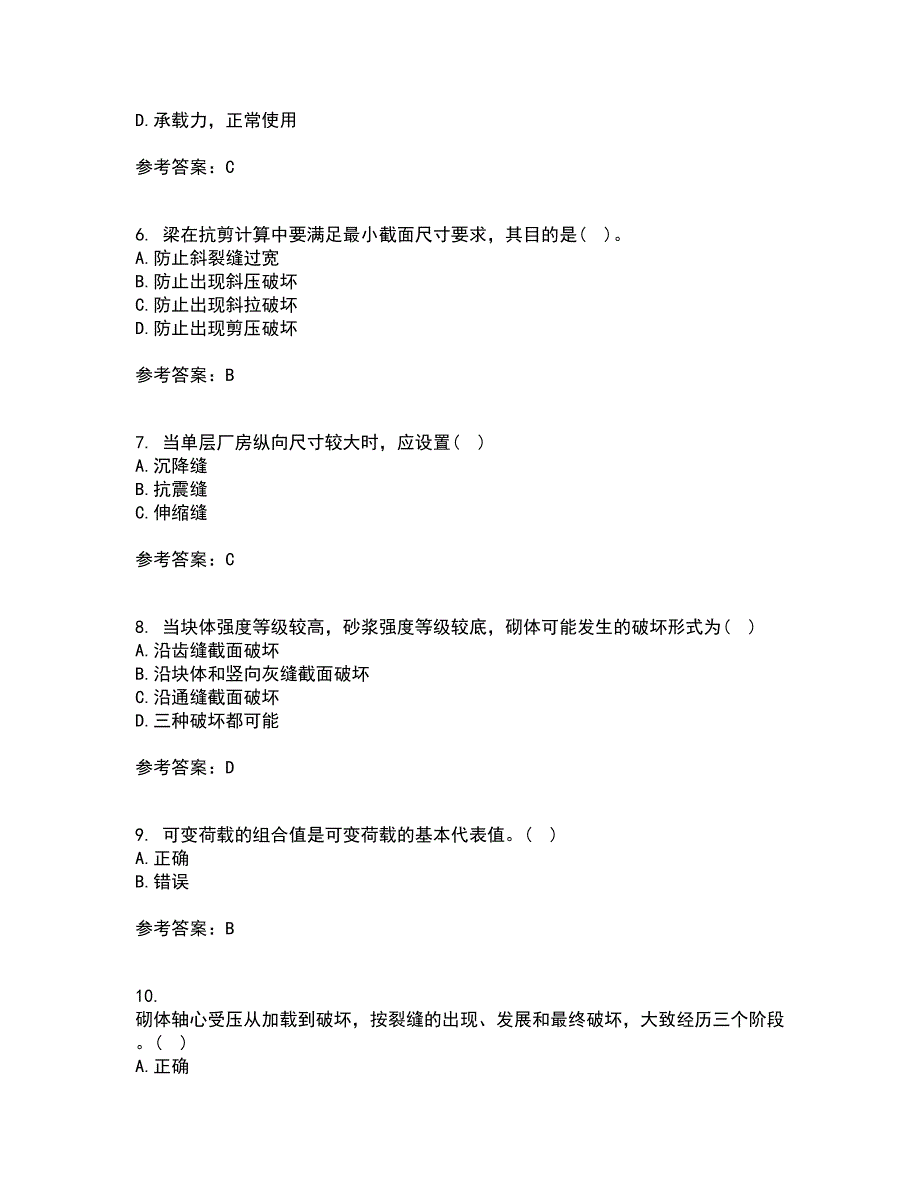 D.承载力，正常使用

参考答案：C

6. 梁在抗剪计算中要满足最小截面尺寸要求，其目的是（ ）。
A.防止斜裂缝过宽
B.防止出现斜压破坏
C.防止出现斜拉破坏
D.防止出现剪压破坏

参考答案：B

7. 当单层厂房纵向尺寸较大时，应设置（ ）
A.沉降缝
B.抗震缝
C.伸缩缝

参考答案：C

8. 当块体强度等级较高，砂浆强度等级较底，砌体可能发生的破坏形式为（ ）
A.沿齿缝截面破坏
B.沿块体和竖向灰缝截面破坏
C.沿通缝截面破坏
D.三种破坏都可能

参考答案：D

9. 可变荷载的组合值是可变荷载的基本代表值。（ ）
A.正确
B.错误

参考答案：B

10.
砌体轴心受压从加载到破坏，按裂缝的出现、发展和最终破坏，大致经历三个阶段。（ ）
A.正确